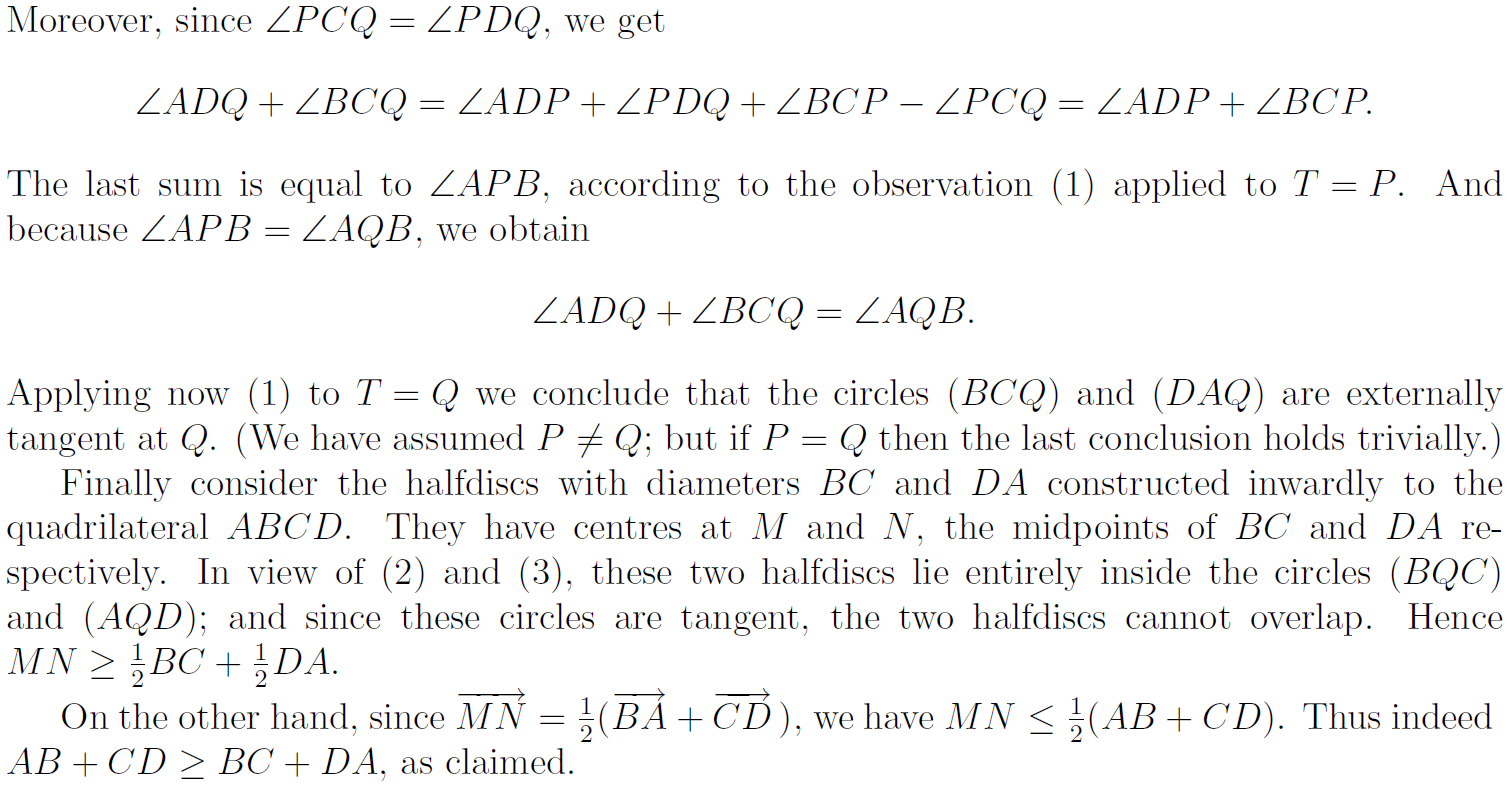 Moreover, since $\angle PCQ = \angle PDQ$, we get

$$\angle ADQ + \angle BCQ = \angle ADP + \angle PDQ + \angle BCP - \angle PCQ = \angle ADP + \angle BCP.$$

The last sum is equal to $\angle APB$, according to the observation (1) applied to $T = P$. And because $\angle APB = \angle AQB$, we obtain

$$\angle ADQ + \angle BCQ = \angle AQB.$$

Applying now (1) to $T = Q$ we conclude that the circles $(BCQ)$ and $(DAQ)$ are externally tangent at $Q$. (We have assumed $P \neq Q$; but if $P = Q$ then the last conclusion holds trivially.)

Finally consider the halfdiscs with diameters $BC$ and $DA$ constructed inwardly to the quadrilateral $ABCD$. They have centres at $M$ and $N$, the midpoints of $BC$ and $DA$ respectively. In view of (2) and (3), these two halfdiscs lie entirely inside the circles $(BQC)$ and $(AQD)$; and since these circles are tangent, the two halfdiscs cannot overlap. Hence $MN \geq \frac{1}{2}BC + \frac{1}{2}DA$.

On the other hand, since $\overrightarrow{MN} = \frac{1}{2}(\overrightarrow{BA} + \overrightarrow{CD})$, we have $MN \leq \frac{1}{2}(AB + CD)$. Thus indeed $AB + CD \geq BC + DA$, as claimed.